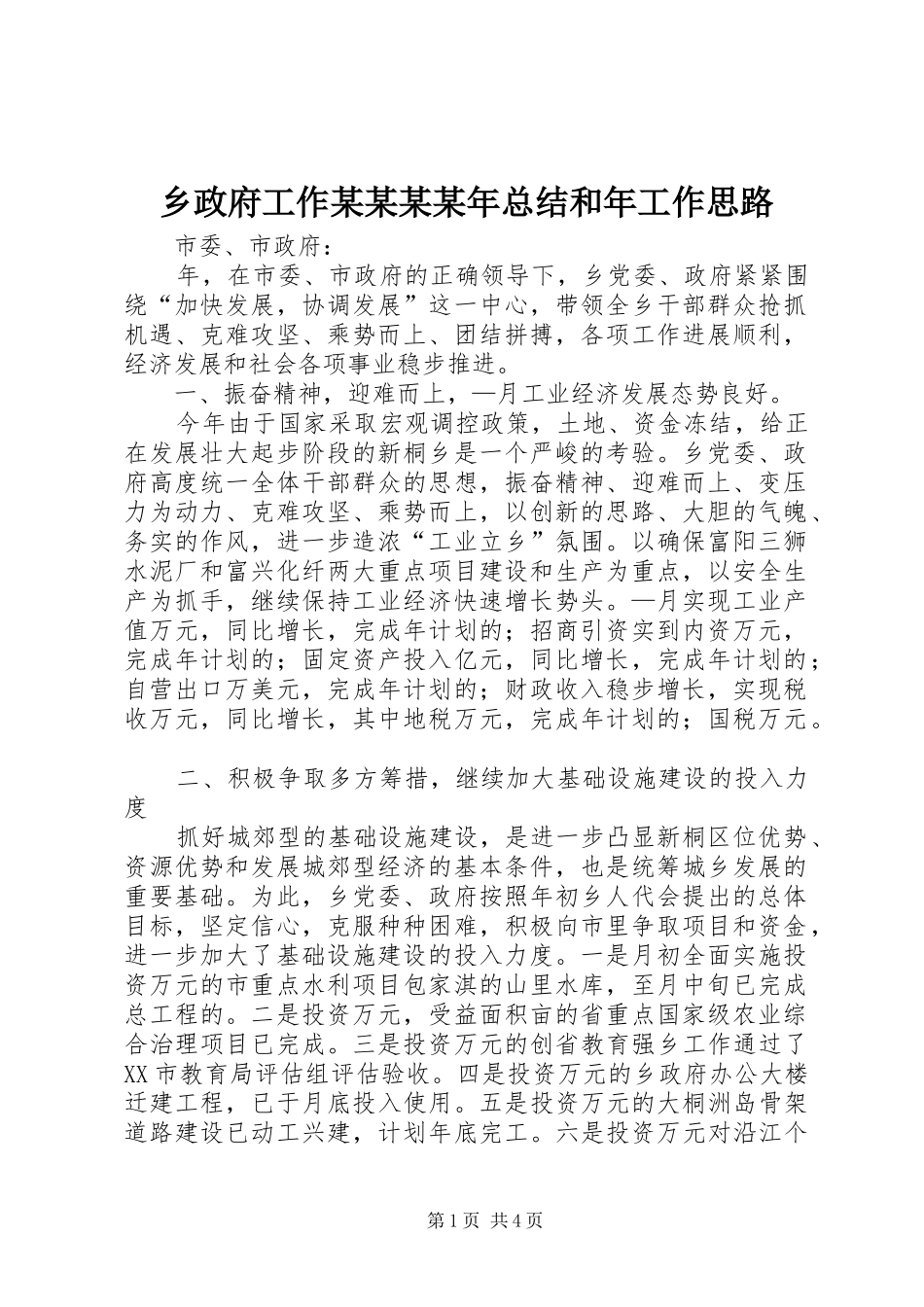 乡政府工作某某某某年总结和年工作思路

市委、市政府：

年，在市委、市政府的正确领导下，乡党委、政府紧紧围绕“加快发展，协调发展”这一中心，带领全乡干部群众抢抓机遇、克难攻坚、乘势而上、团结拼搏，各项工作进展顺利，经济发展和社会各项事业稳步推进。

一、振奋精神，迎难而上，—月工业经济发展态势良好。

今年由于国家采取宏观调控政策，土地、资金冻结，给正在发展壮大起步阶段的新桐乡是一个严峻的考验。乡党委、政府高度统一全体干部群众的思想，振奋精神、迎难而上、变压力为动力、克难攻坚、乘势而上，以创新的思路、大胆的气魄、务实的作风，进一步造浓“工业立乡”氛围。以确保富阳三狮水泥厂和富兴化纤两大重点项目建设和生产为重点，以安全生产为抓手，继续保持工业经济快速增长势头。—月实现工业产值万元，同比增长，完成年计划的；招商引资实到内资万元，完成年计划的；固定资产投入亿元，同比增长，完成年计划的；自营出口万美元，完成年计划的；财政收入稳步增长，实现税收万元，同比增长，其中地税万元，完成年计划的；国税万元。

二、积极争取多方筹措，继续加大基础设施建设的投入力度

抓好城郊型的基础设施建设，是进一步凸显新桐区位优势、资源优势和发展城郊型经济的基本条件，也是统筹城乡发展的重要基础。为此，乡党委、政府按照年初乡人代会提出的总体目标，坚定信心，克服种种困难，积极向市里争取项目和资金，进一步加大了基础设施建设的投入力度。一是月初全面实施投资万元的市重点水利项目包家淇的山里水库，至月中旬已完成总工程的。二是投资万元，受益面积亩的省重点国家级农业综合治理项目已完成。三是投资万元的创省教育强乡工作通过了XX市教育局评估组评估验收。四是投资万元的乡政府办公大楼迁建工程，已于月底投入使用。五是投资万元的大桐洲岛骨架道路建设已动工兴建，计划年底完工。六是投资万元对沿江个

第1页 共4页